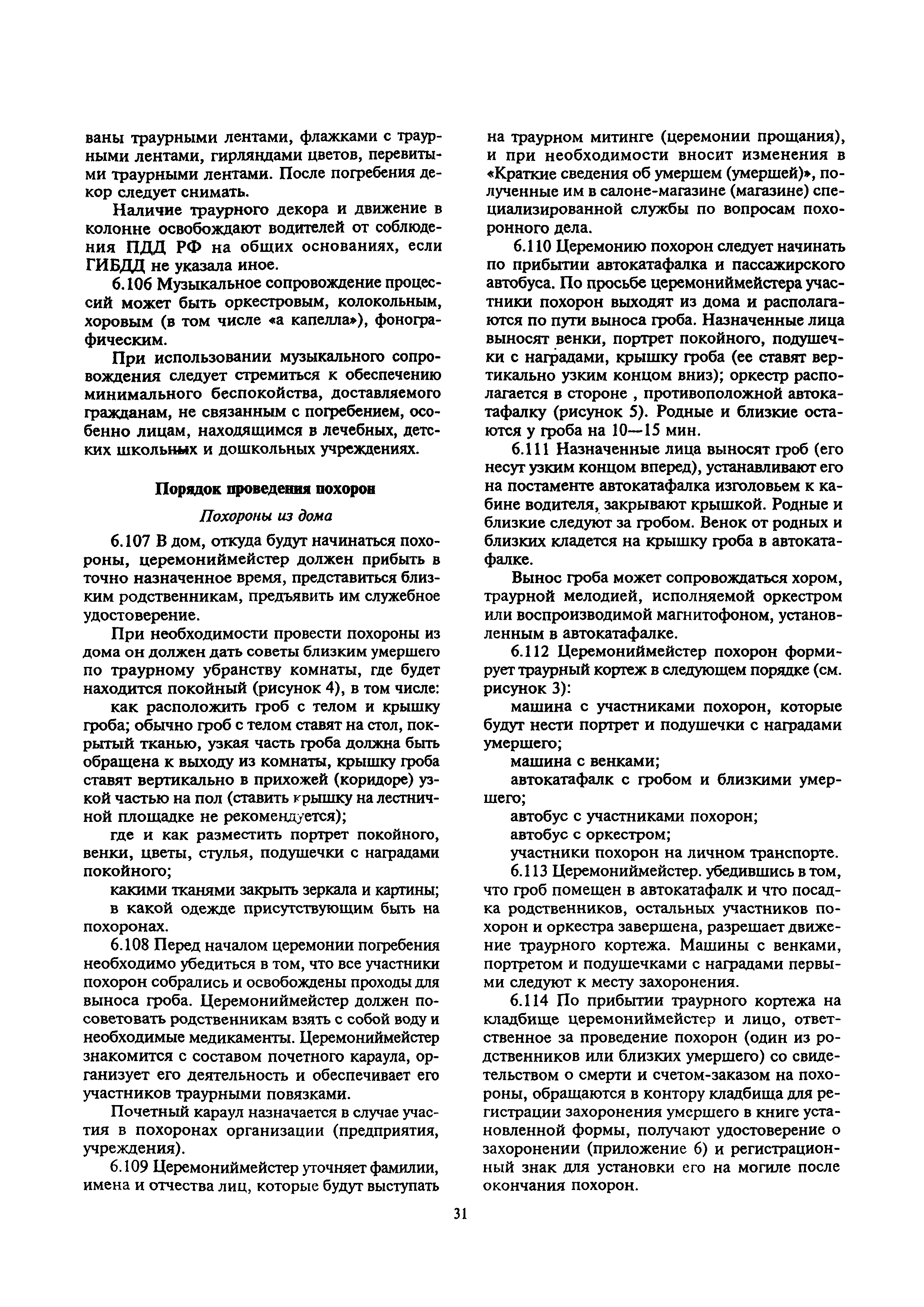 ваны траурными лентами, флажками с траурными лентами, гирляндами цветов, перевитыми траурными лентами. После погребения декор следует снимать.

Наличие траурного декора и движение в колонне освобождают водителей от соблюдения ПДД РФ на общих основаниях, если ГИБДД не указала иное.

6.106 Музыкальное сопровождение процессий может быть оркестровым, колокольным, хоровым (в том числе «а капелла»), фонографическим.

При использовании музыкального сопровождения следует стремиться к обеспечению минимального беспокойства, доставляемого гражданам, не связанным с погребением, особенно лицам, находящимся в лечебных, детских школьных и дошкольных учреждениях.

Порядок проведения похорон

Похороны из дома

6.107 В дом, откуда будут начинаться похороны, церемониймейстер должен прибыть в точно назначенное время, представиться близким родственникам, предъявить им служебное удостоверение.

При необходимости провести похороны из дома он должен дать советы близким умершего по траурному убранству комнаты, где будет находится покойный (рисунок 4), в том числе:

как расположить гроб с телом и крышку гроба; обычно гроб с телом ставят на стол, покрытый тканью, узкая часть гроба должна быть обращена к выходу из комнаты, крышку гроба ставят вертикально в прихожей (коридоре) узкой частью на пол (ставить крышку на лестничной площадке не рекомендуется);

где и как разместить портрет покойного, венки, цветы, стулья, подушечки с наградами покойного;

какими тканями закрыть зеркала и картины;

в какой одежде присутствующим быть на похоронах.

6.108 Перед началом церемонии погребения необходимо убедиться в том, что все участники похорон собрались и освобождены проходы для выноса гроба. Церемониймейстер должен посоветовать родственникам взять с собой воду и необходимые медикаменты. Церемониймейстер знакомится с составом почетного караула, организует его деятельность и обеспечивает его участников траурными повязками.

Почетный караул назначается в случае участия в похоронах организации (предприятия, учреждения).

6.109 Церемониймейстер уточняет фамилии, имена и отчества лиц, которые будут выступать на траурном митинге (церемонии прощания), и при необходимости вносит изменения в «Краткие сведения об умершем (умершей)», полученные им в салоне-магазине (магазине) специализированной службы по вопросам похоронного дела.

6.110 Церемонию похорон следует начинать по прибытии автокатафалка и пассажирского автобуса. По просьбе церемониймейстера участники похорон выходят из дома и располагаются по пути выноса гроба. Назначенные лица выносят венки, портрет покойного, подушечки с наградами, крышку гроба (ее ставят вертикально узким концом вниз); оркестр располагается в стороне , противоположной автокатафалку (рисунок 5). Родные и близкие остаются у гроба на 10—15 мин.

6.111 Назначенные лица выносят гроб (его несут узким концом вперед), устанавливают его на постаменте автокатафалка изголовьем к кабине водителя, закрывают крышкой. Родные и близкие следуют за гробом. Венок от родных и близких кладется на крышку гроба в автокатафалке.

Вынос гроба может сопровождаться хором, траурной мелодией, исполняемой оркестром или воспроизводимой магнитофоном, установленным в автокатафалке.

6.112 Церемониймейстер похорон формирует траурный кортеж в следующем порядке (см. рисунок 3):

машина с участниками похорон, которые будут нести портрет и подушечки с наградами умершего;

машина с венками;

автокатафалк с гробом и близкими умершего;

автобус с участниками похорон;

автобус с оркестром;

участники похорон на личном транспорте.

6.113 Церемониймейстер. убедившись в том, что гроб помещен в автокатафалк и что посадка родственников, остальных участников похорон и оркестра завершена, разрешает движение траурного кортежа. Машины с венками, портретом и подушечками с наградами первыми следуют к месту захоронения.

6.114 По прибытии траурного кортежа на кладбище церемониймейстер и лицо, ответственное за проведение похорон (один из родственников или близких умершего) со свидетельством о смерти и счетом-заказом на похороны, обращаются в контору кладбища для регистрации захоронения умершего в книге установленной формы, получают удостоверение о захоронении (приложение 6) и регистрационный знак для установки его на могиле после окончания похорон.

31